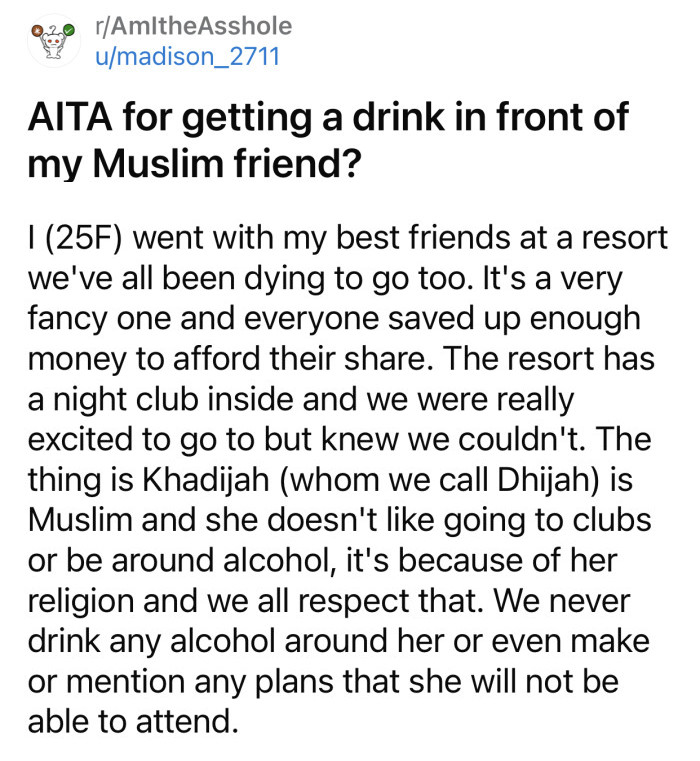 r/AmItheAsshole
u/madison_2711

AITA for getting a drink in front of my Muslim friend?

I (25F) went with my best friends at a resort we've all been dying to go too. It's a very fancy one and everyone saved up enough money to afford their share. The resort has a night club inside and we were really excited to go to but knew we couldn't. The thing is Khadijah (whom we call Dhijah) is Muslim and she doesn't like going to clubs or be around alcohol, it's because of her religion and we all respect that. We never drink any alcohol around her or even make or mention any plans that she will not be able to attend.